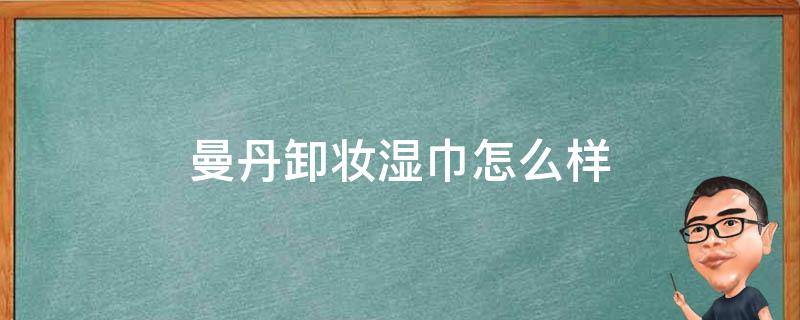 曼丹卸妆湿巾怎么样